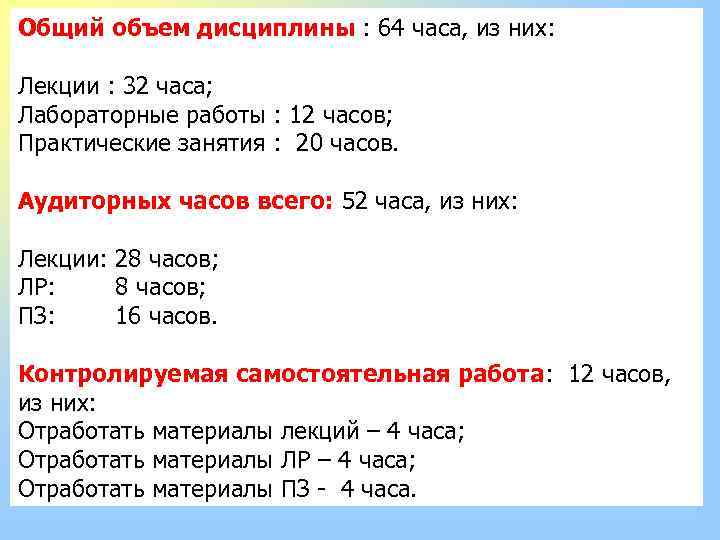 Общий объем дисциплины : 64 часа, из них:

Лекции : 32 часа;
Лабораторные работы : 12 часов;
Практические занятия : 20 часов.

Аудиторных часов всего: 52 часа, из них:

Лекции: 28 часов;
ЛР: 8 часов;
ПЗ: 16 часов.

Контролируемая самостоятельная работа: 12 часов, из них:
Отработать материалы лекций – 4 часа;
Отработать материалы ЛР – 4 часа;
Отработать материалы ПЗ - 4 часа.